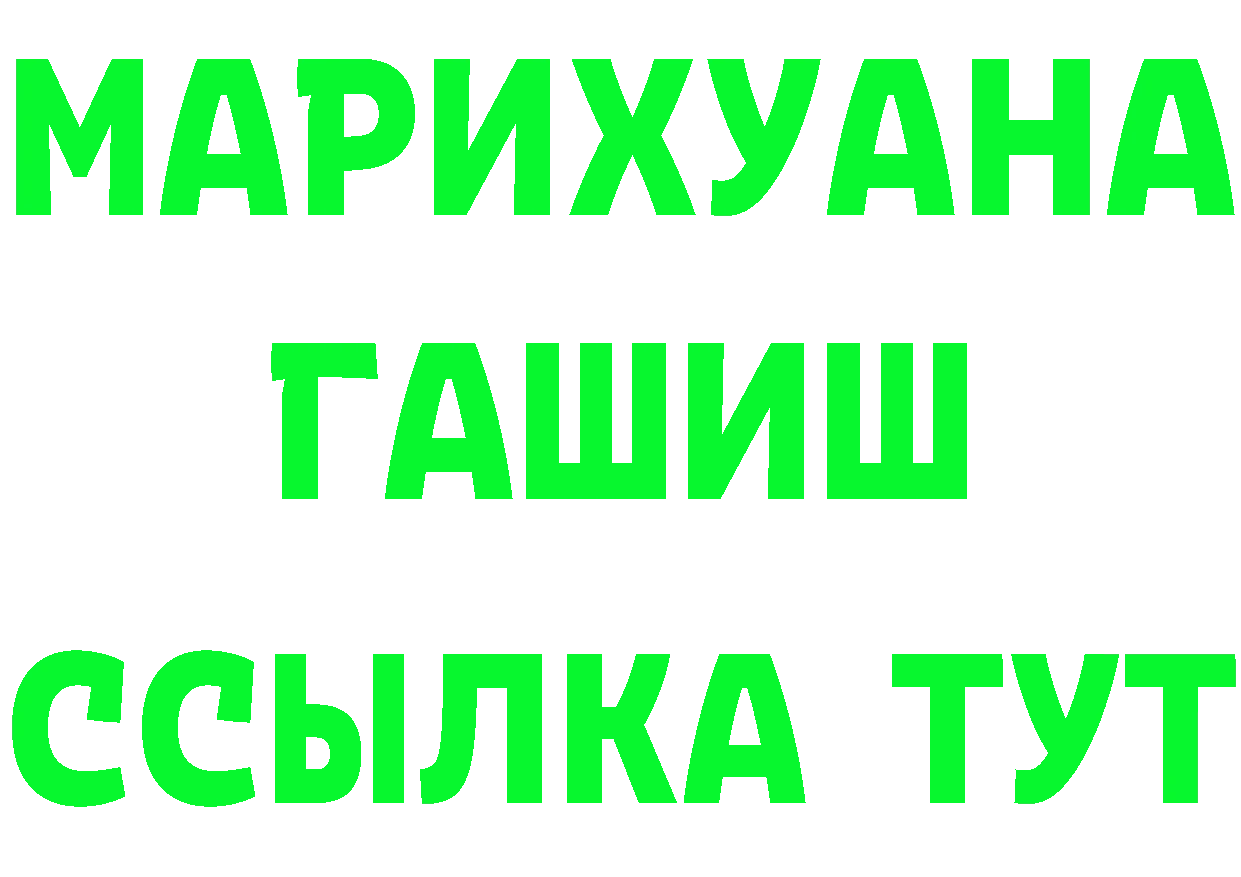 МАРИХУАНА
ГАШИШ
ССЫЛКА ТУТ